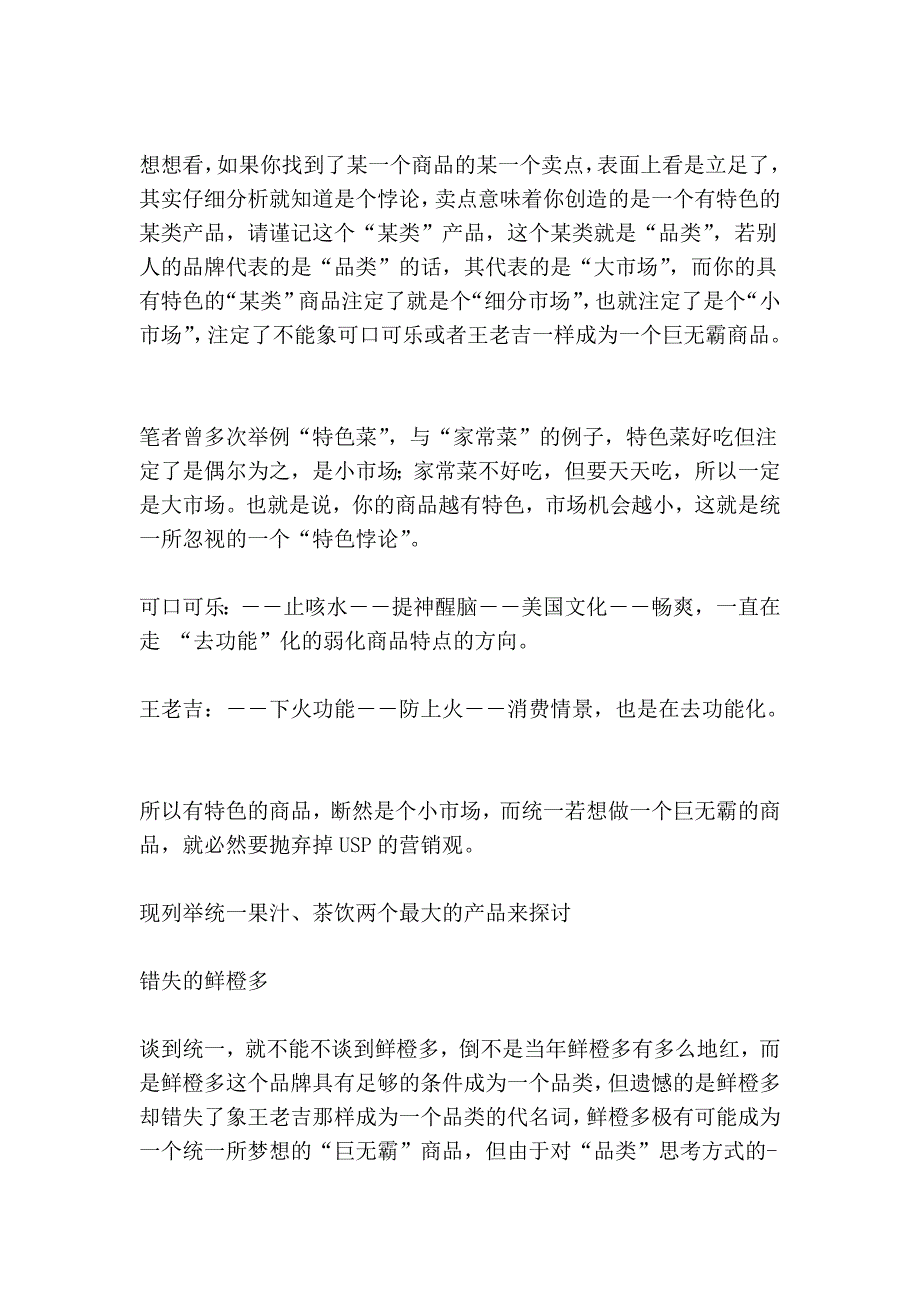 想想看，如果你找到了某一个商品的某一个卖点，表面上看是立足了，其实仔细分析就知道是个悖论，卖点意味着你创造的是一个有特色的某类产品，请谨记这个“某类”产品，这个某类就是“品类”，若别人的品牌代表的是“品类”的话，其代表的是“大市场”，而你的具有特色的“某类”商品注定了就是个“细分市场”，也就注定了是个“小市场”，注定了不能象可口可乐或者王老吉一样成为一个巨无霸商品。

笔者曾多次举例“特色菜”，与“家常菜”的例子，特色菜好吃但注定了是偶尔为之，是小市场；家常菜不好吃，但要天天吃，所以一定是大市场。也就是说，你的商品越有特色，市场机会越小，这就是统一所忽视的一个“特色悖论”。

可口可乐：——止咳水——提神醒脑——美国文化——畅爽，一直在走 “去功能”化的弱化商品特点的方向。

王老吉：——下火功能——防上火——消费情景，也是在去功能化。

所以有特色的商品，断然是个小市场，而统一若想做一个巨无霸的商品，就必然要抛弃掉 USP 的营销观。

现列举统一果汁、茶饮两个最大的产品来探讨

错失的鲜橙多

谈到统一，就不能不谈到鲜橙多，倒不是当年鲜橙多有多么地红，而是鲜橙多这个品牌具有足够的条件成为一个品类，但遗憾的是鲜橙多却错失了象王老吉那样成为一个品类的代名词，鲜橙多极有可能成为一个统一所梦想的“巨无霸”商品，但由于对“品类”思考方式的-